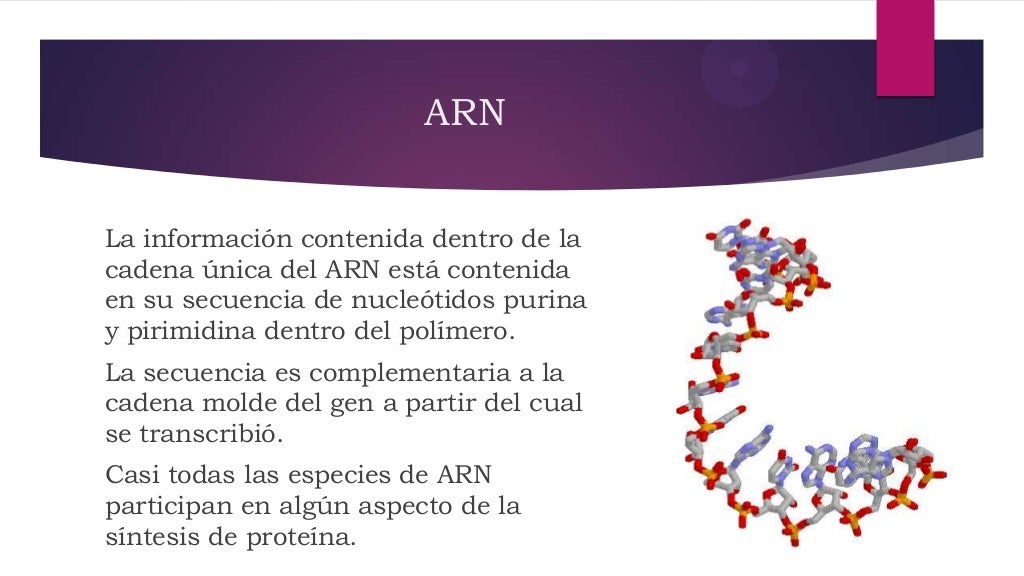 ARN

La información contenida dentro de la cadena única del ARN está contenida en su secuencia de nucleótidos purina y pirimidina dentro del polímero.

La secuencia es complementaria a la cadena molde del gen a partir del cual se transcribió.

Casi todas las especies de ARN participan en algún aspecto de la síntesis de proteína.